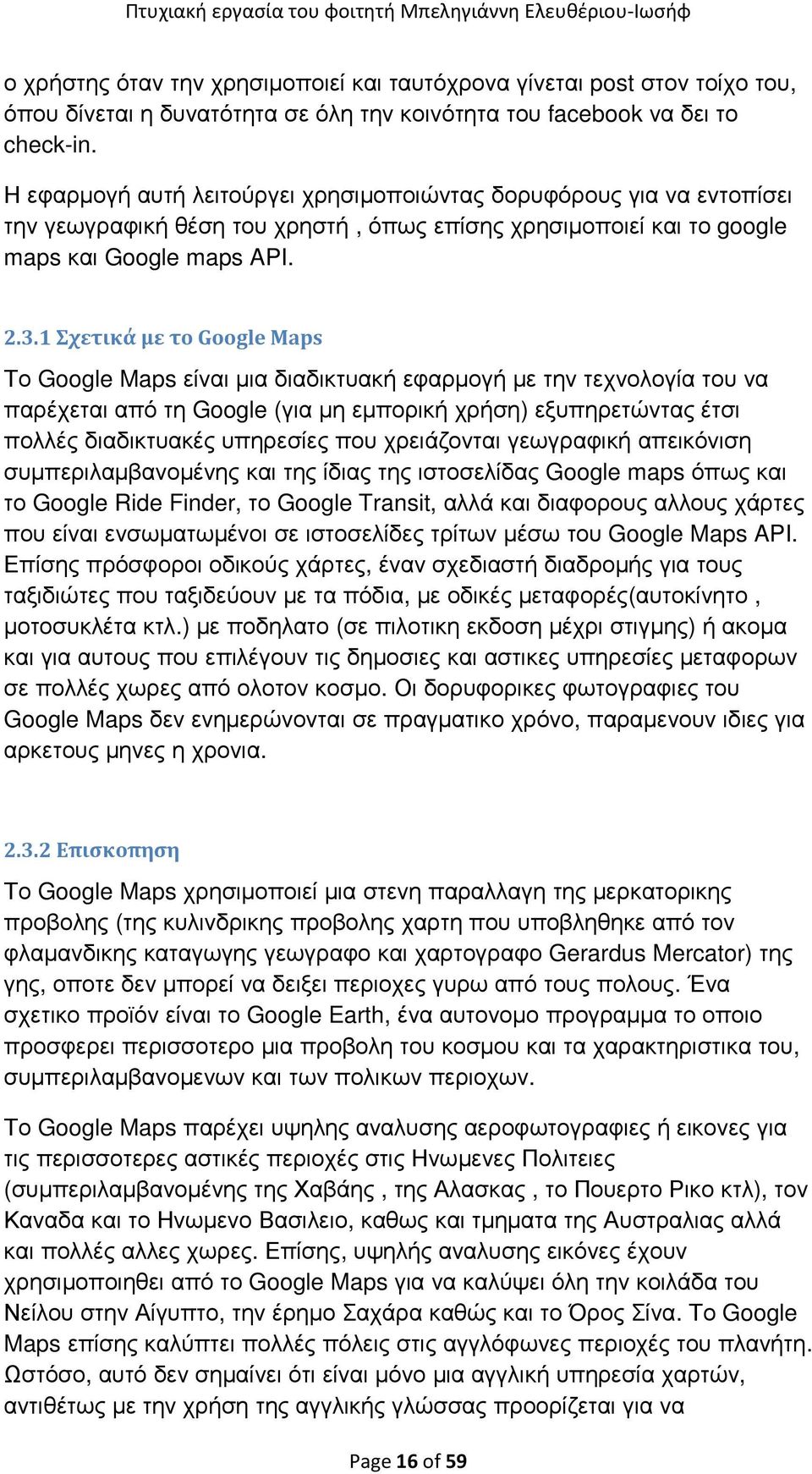 Πτυχιακή εργασία του φοιτητή Μπεληγιάννη Ελευθέριου-Ιωσήφ

ο χρήστης όταν την χρησιμοποιεί και ταυτόχρονα γίνεται post στον τοίχο του, όπου δίνεται η δυνατότητα σε όλη την κοινότητα του facebook να δει το check-in.

Η εφαρμογή αυτή λειτούργει χρησιμοποιώντας δορυφόρους για να εντοπίσει την γεωγραφική θέση του χρηστή , όπως επίσης χρησιμοποιεί και το google maps και Google maps API.

2.3.1 Σχετικά με το Google Maps

Το Google Maps είναι μια διαδικτυακή εφαρμογή με την τεχνολογία του να παρέχεται από τη Google (για μη εμπορική χρήση) εξυπηρετώντας έτσι πολλές διαδικτυακές υπηρεσίες που χρειάζονται γεωγραφική απεικόνιση συμπεριλαμβανομένης και της ίδιας της ιστοσελίδας Google maps όπως και το Google Ride Finder, το Google Transit, αλλά και διαφορους αλλους χάρτες που είναι ενσωματωμένοι σε ιστοσελίδες τρίτων μέσω του Google Maps API. Επίσης πρόσφοροι οδικούς χάρτες, έναν σχεδιαστή διαδρομής για τους ταξιδιώτες που ταξιδεύουν με τα πόδια, με οδικές μεταφορές(αυτοκίνητο , μοτοσυκλέτα κτλ.) με ποδηλατο (σε πιλοτικη εκδοση μέχρι στιγμης) ή ακομα και για αυτους που επιλέγουν τις δημοσιες και αστικες υπηρεσίες μεταφορων σε πολλές χωρες από ολοτον κοσμο. Οι δορυφορικες φωτογραφιες του Google Maps δεν ενημερώνονται σε πραγματικο χρόνο, παραμενουν ιδιες για αρκετους μηνες η χρονια.

2.3.2 Επισκοπηση

Το Google Maps χρησιμοποιεί μια στενη παραλλαγη της μερκατορικης προβολης (της κυλινδρικης προβολης χαρτη που υποβληθηκε από τον φλαμανδικης καταγωγης γεωγραφο και χαρτογραφο Gerardus Mercator) της γης, οποτε δεν μπορεί να δειξει περιοχες γυρω από τους πολους. Ένα σχετικο προϊόν είναι το Google Earth, ένα αυτονομο προγραμμα το οποιο προσφερει περισσοτερο μια προβολη του κοσμου και τα χαρακτηριστικα του, συμπεριλαμβανομενων και των πολικων περιοχων.

Το Google Maps παρέχει υψηλης αναλυσης αεροφωτογραφιες ή εικονες για τις περισσοτερες αστικές περιοχές στις Ηνωμενες Πολιτειες (συμπεριλαμβανομένης της Χαβάης , της Αλασκας , το Πουερτο Ρικο κτλ), τον Καναδα και το Ηνωμενο Βασιλειο, καθως και τμηματα της Αυστραλιας αλλά και πολλές αλλες χωρες. Επίσης, υψηλής αναλυσης εικόνες έχουν χρησιμοποιηθει από το Google Maps για να καλύψει όλη την κοιλάδα του Νείλου στην Αίγυπτο, την έρημο Σαχάρα καθώς και το Όρος Σίνα. Το Google Maps επίσης καλύπτει πολλές πόλεις στις αγγλόφωνες περιοχές του πλανήτη. Ωστόσο, αυτό δεν σημαίνει ότι είναι μόνο μια αγγλική υπηρεσία χαρτών, αντιθέτως με την χρήση της αγγλικής γλώσσας προορίζεται για να

Page 16 of 59